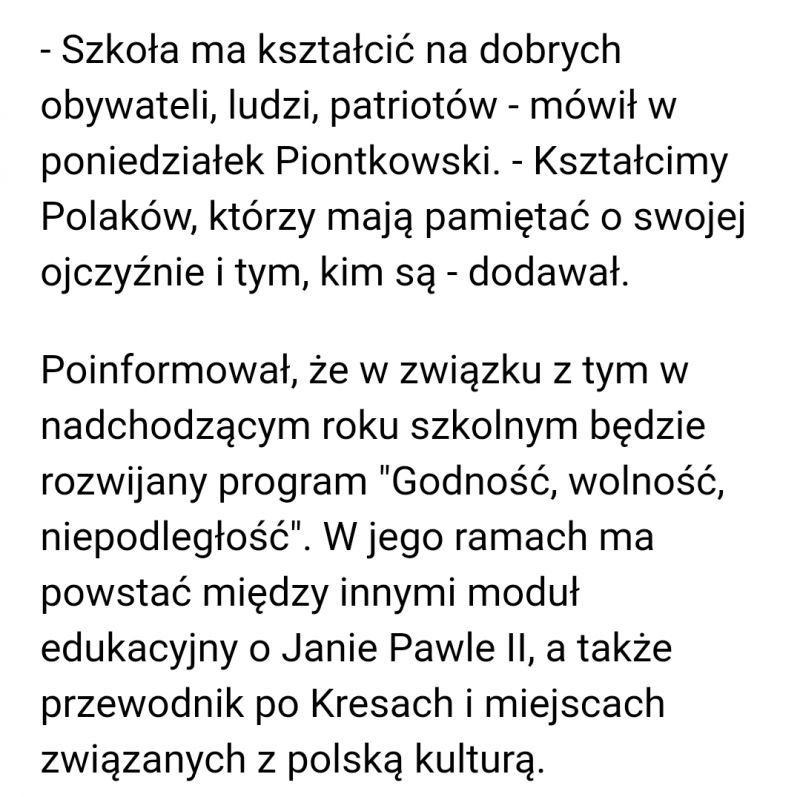 - Szkoła ma kształcić na dobrych obywateli, ludzi, patriotów - mówił w poniedziałek Piontkowski. - Kształcimy Polaków, którzy mają pamiętać o swojej ojczyźnie i tym, kim są - dodawał.

Poinformował, że w związku z tym w nadchodzącym roku szkolnym będzie rozwijany program "Godność, wolność, niepodległość". W jego ramach ma powstać między innymi moduł edukacyjny o Janie Pawle II, a także przewodnik po Kresach i miejscach związanych z polską kulturą.